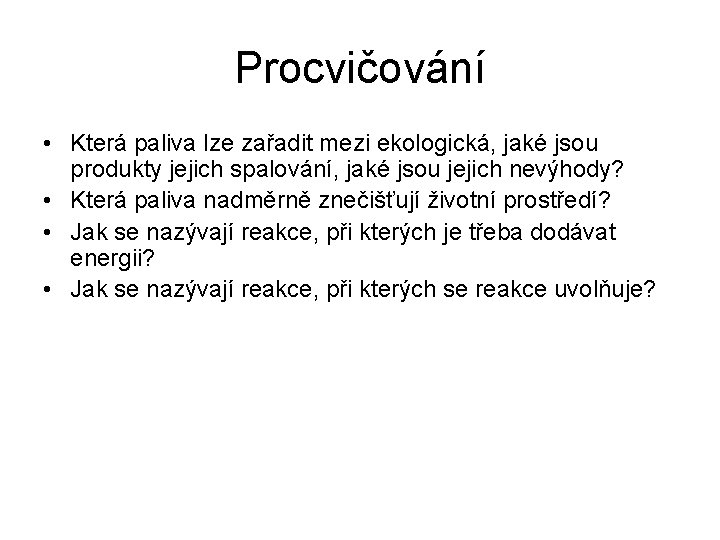 Procvičování

• Která paliva lze zařadit mezi ekologická, jaké jsou produkty jejich spalování, jaké jsou jejich nevýhody?
• Která paliva nadměrně znečišťují životní prostředí?
• Jak se nazývají reakce, při kterých je třeba dodávat energii?
• Jak se nazývají reakce, při kterých se reakce uvolňuje?